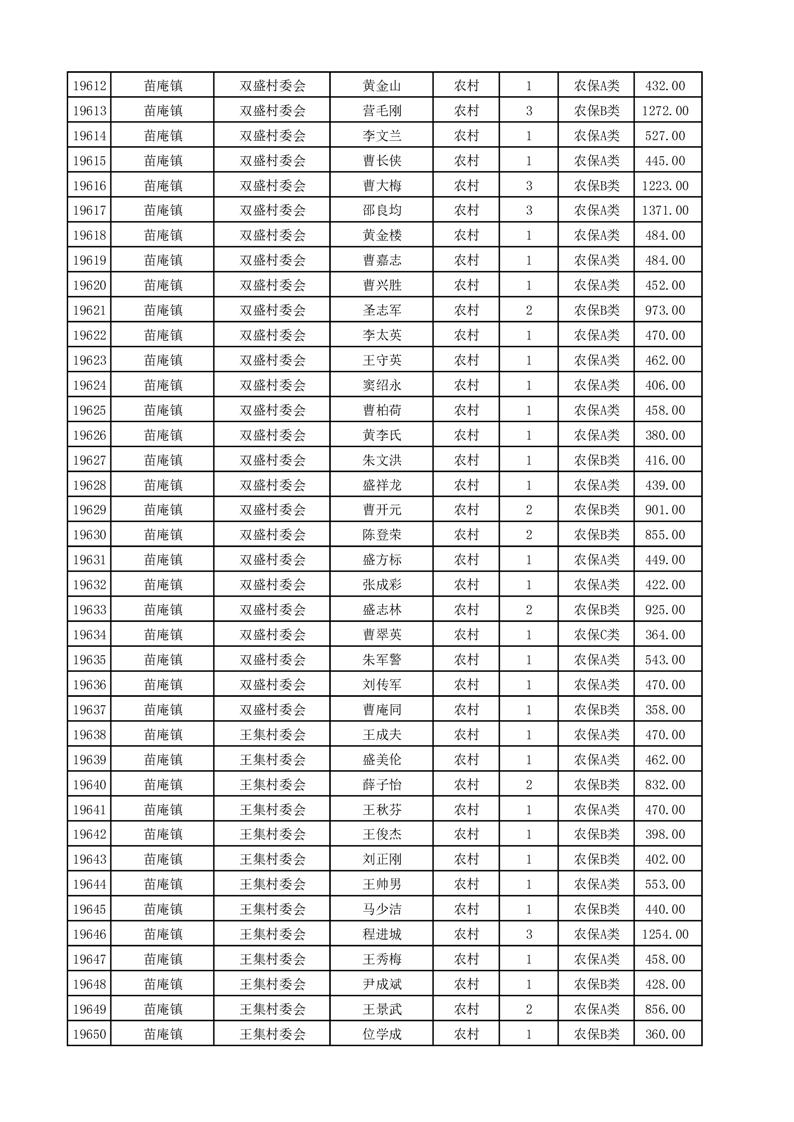 | 19612 | 苗庵镇 | 双盛村委会 | 黄金山 | 农村 | 1 | 农保A类 | 432.00 |
|---|---|---|---|---|---|---|---|
| 19613 | 苗庵镇 | 双盛村委会 | 营毛刚 | 农村 | 3 | 农保B类 | 1272.00 |
| 19614 | 苗庵镇 | 双盛村委会 | 李文兰 | 农村 | 1 | 农保A类 | 527.00 |
| 19615 | 苗庵镇 | 双盛村委会 | 曹长侠 | 农村 | 1 | 农保A类 | 445.00 |
| 19616 | 苗庵镇 | 双盛村委会 | 曹大梅 | 农村 | 3 | 农保B类 | 1223.00 |
| 19617 | 苗庵镇 | 双盛村委会 | 邵良均 | 农村 | 3 | 农保A类 | 1371.00 |
| 19618 | 苗庵镇 | 双盛村委会 | 黄金楼 | 农村 | 1 | 农保A类 | 484.00 |
| 19619 | 苗庵镇 | 双盛村委会 | 曹嘉志 | 农村 | 1 | 农保A类 | 484.00 |
| 19620 | 苗庵镇 | 双盛村委会 | 曹兴胜 | 农村 | 1 | 农保A类 | 452.00 |
| 19621 | 苗庵镇 | 双盛村委会 | 圣志军 | 农村 | 2 | 农保B类 | 973.00 |
| 19622 | 苗庵镇 | 双盛村委会 | 李太英 | 农村 | 1 | 农保A类 | 470.00 |
| 19623 | 苗庵镇 | 双盛村委会 | 王守英 | 农村 | 1 | 农保A类 | 462.00 |
| 19624 | 苗庵镇 | 双盛村委会 | 窦绍永 | 农村 | 1 | 农保A类 | 406.00 |
| 19625 | 苗庵镇 | 双盛村委会 | 曹柏荷 | 农村 | 1 | 农保A类 | 458.00 |
| 19626 | 苗庵镇 | 双盛村委会 | 黄李氏 | 农村 | 1 | 农保A类 | 380.00 |
| 19627 | 苗庵镇 | 双盛村委会 | 朱文洪 | 农村 | 1 | 农保B类 | 416.00 |
| 19628 | 苗庵镇 | 双盛村委会 | 盛祥龙 | 农村 | 1 | 农保A类 | 439.00 |
| 19629 | 苗庵镇 | 双盛村委会 | 曹开元 | 农村 | 2 | 农保B类 | 901.00 |
| 19630 | 苗庵镇 | 双盛村委会 | 陈登荣 | 农村 | 2 | 农保B类 | 855.00 |
| 19631 | 苗庵镇 | 双盛村委会 | 盛方标 | 农村 | 1 | 农保A类 | 449.00 |
| 19632 | 苗庵镇 | 双盛村委会 | 张成彩 | 农村 | 1 | 农保A类 | 422.00 |
| 19633 | 苗庵镇 | 双盛村委会 | 盛志林 | 农村 | 2 | 农保B类 | 925.00 |
| 19634 | 苗庵镇 | 双盛村委会 | 曹翠英 | 农村 | 1 | 农保C类 | 364.00 |
| 19635 | 苗庵镇 | 双盛村委会 | 朱军警 | 农村 | 1 | 农保A类 | 543.00 |
| 19636 | 苗庵镇 | 双盛村委会 | 刘传军 | 农村 | 1 | 农保A类 | 470.00 |
| 19637 | 苗庵镇 | 双盛村委会 | 曹庵同 | 农村 | 1 | 农保B类 | 358.00 |
| 19638 | 苗庵镇 | 王集村委会 | 王成夫 | 农村 | 1 | 农保A类 | 470.00 |
| 19639 | 苗庵镇 | 王集村委会 | 盛美伦 | 农村 | 1 | 农保A类 | 462.00 |
| 19640 | 苗庵镇 | 王集村委会 | 薛子怡 | 农村 | 2 | 农保B类 | 832.00 |
| 19641 | 苗庵镇 | 王集村委会 | 王秋芬 | 农村 | 1 | 农保A类 | 470.00 |
| 19642 | 苗庵镇 | 王集村委会 | 王俊杰 | 农村 | 1 | 农保B类 | 398.00 |
| 19643 | 苗庵镇 | 王集村委会 | 刘正刚 | 农村 | 1 | 农保B类 | 402.00 |
| 19644 | 苗庵镇 | 王集村委会 | 王帅男 | 农村 | 1 | 农保A类 | 553.00 |
| 19645 | 苗庵镇 | 王集村委会 | 马少洁 | 农村 | 1 | 农保B类 | 440.00 |
| 19646 | 苗庵镇 | 王集村委会 | 程进城 | 农村 | 3 | 农保A类 | 1254.00 |
| 19647 | 苗庵镇 | 王集村委会 | 王秀梅 | 农村 | 1 | 农保A类 | 458.00 |
| 19648 | 苗庵镇 | 王集村委会 | 尹成斌 | 农村 | 1 | 农保B类 | 428.00 |
| 19649 | 苗庵镇 | 王集村委会 | 王景武 | 农村 | 2 | 农保A类 | 856.00 |
| 19650 | 苗庵镇 | 王集村委会 | 位学成 | 农村 | 1 | 农保B类 | 360.00 |